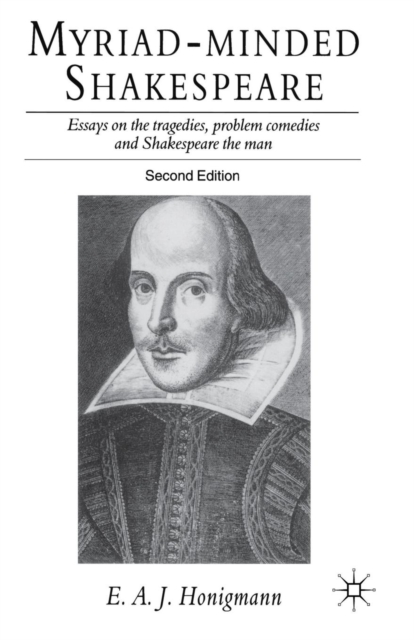 MYRIAD-MINDED SHAKESPEARE

Essays on the tragedies, problem comedies and Shakespeare the man

Second Edition

E. A. J. Honigmann